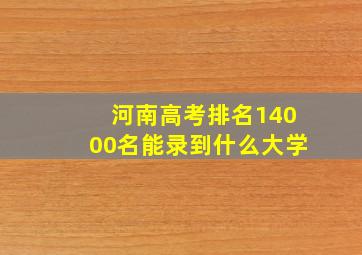 河南高考排名14000名能录到什么大学